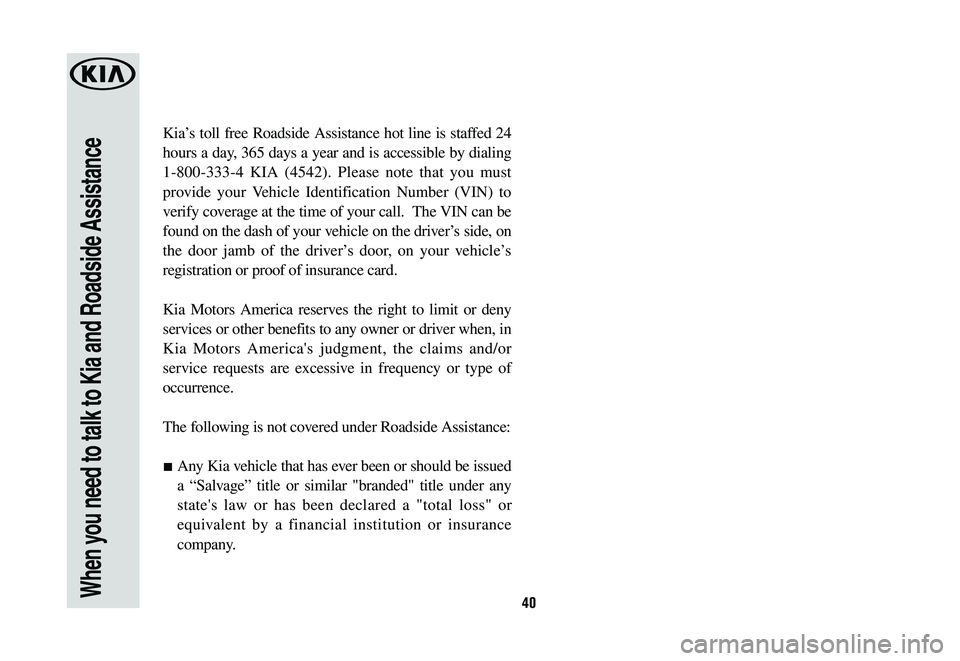 KIA

When you need to talk to Kia and Roadside Assistance

Kia's toll free Roadside Assistance hot line is staffed 24 hours a day, 365 days a year and is accessible by dialing 1-800-333-4 KIA (4542). Please note that you must provide your Vehicle Identification Number (VIN) to verify coverage at the time of your call. The VIN can be found on the dash of your vehicle on the driver's side, on the door jamb of the driver's door, on your vehicle's registration or proof of insurance card.

Kia Motors America reserves the right to limit or deny services or other benefits to any owner or driver when, in Kia Motors America's judgment, the claims and/or service requests are excessive in frequency or type of occurrence.

The following is not covered under Roadside Assistance:

■ Any Kia vehicle that has ever been or should be issued a "Salvage" title or similar "branded" title under any state's law or has been declared a "total loss" or equivalent by a financial institution or insurance company.

40

carmanualsonline.info